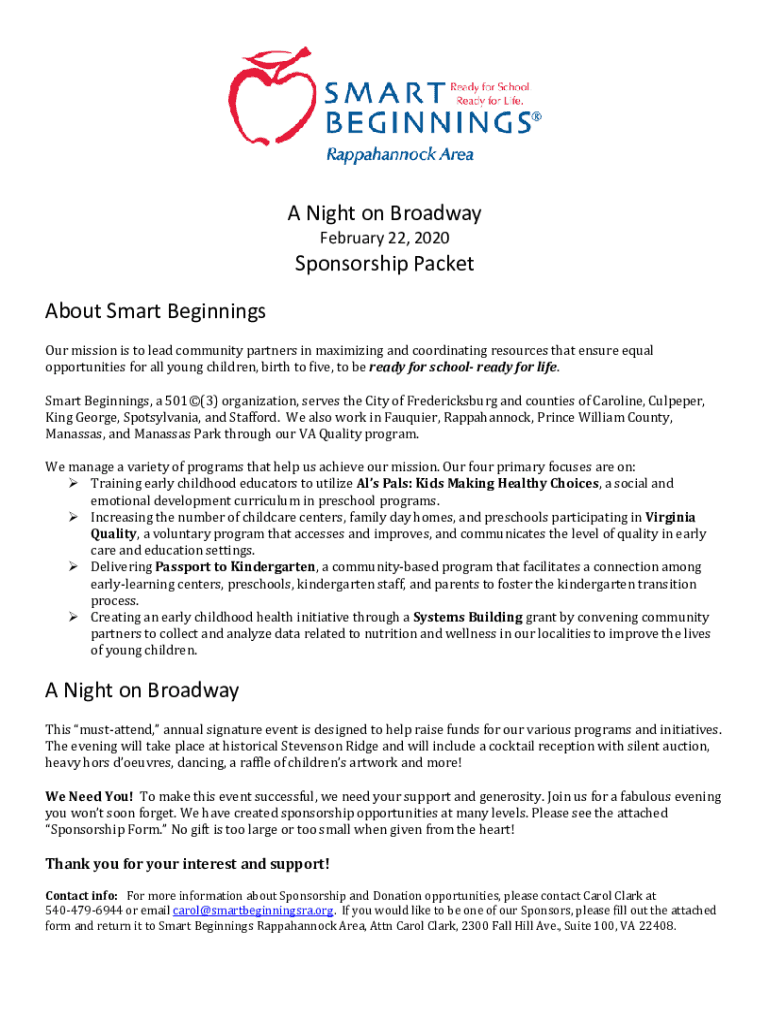 SMART BEGINNINGS®
Ready for School
Ready for Life.
Rappahannock Area

A Night on Broadway
February 22, 2020

Sponsorship Packet

About Smart Beginnings

Our mission is to lead community partners in maximizing and coordinating resources that ensure equal opportunities for all young children, birth to five, to be ready for school- ready for life.

Smart Beginnings, a 501©(3) organization, serves the City of Fredericksburg and counties of Caroline, Culpeper, King George, Spotsylvania, and Stafford. We also work in Fauquier, Rappahannock, Prince William County, Manassas, and Manassas Park through our VA Quality program.

We manage a variety of programs that help us achieve our mission. Our four primary focuses are on:
➢ Training early childhood educators to utilize Al's Pals: Kids Making Healthy Choices, a social and emotional development curriculum in preschool programs.
➢ Increasing the number of childcare centers, family day homes, and preschools participating in Virginia Quality, a voluntary program that accesses and improves, and communicates the level of quality in early care and education settings.
➢ Delivering Passport to Kindergarten, a community-based program that facilitates a connection among early-learning centers, preschools, kindergarten staff, and parents to foster the kindergarten transition process.
➢ Creating an early childhood health initiative through a Systems Building grant by convening community partners to collect and analyze data related to nutrition and wellness in our localities to improve the lives of young children.

A Night on Broadway

This "must-attend," annual signature event is designed to help raise funds for our various programs and initiatives. The evening will take place at historical Stevenson Ridge and will include a cocktail reception with silent auction, heavy hors d'oeuvres, dancing, a raffle of children's artwork and more!

We Need You! To make this event successful, we need your support and generosity. Join us for a fabulous evening you won't soon forget. We have created sponsorship opportunities at many levels. Please see the attached "Sponsorship Form." No gift is too large or too small when given from the heart!

Thank you for your interest and support!

Contact info: For more information about Sponsorship and Donation opportunities, please contact Carol Clark at 540-479-6944 or email carol@smartbeginningsra.org. If you would like to be one of our Sponsors, please fill out the attached form and return it to Smart Beginnings Rappahannock Area, Attn Carol Clark, 2300 Fall Hill Ave., Suite 100, VA 22408.